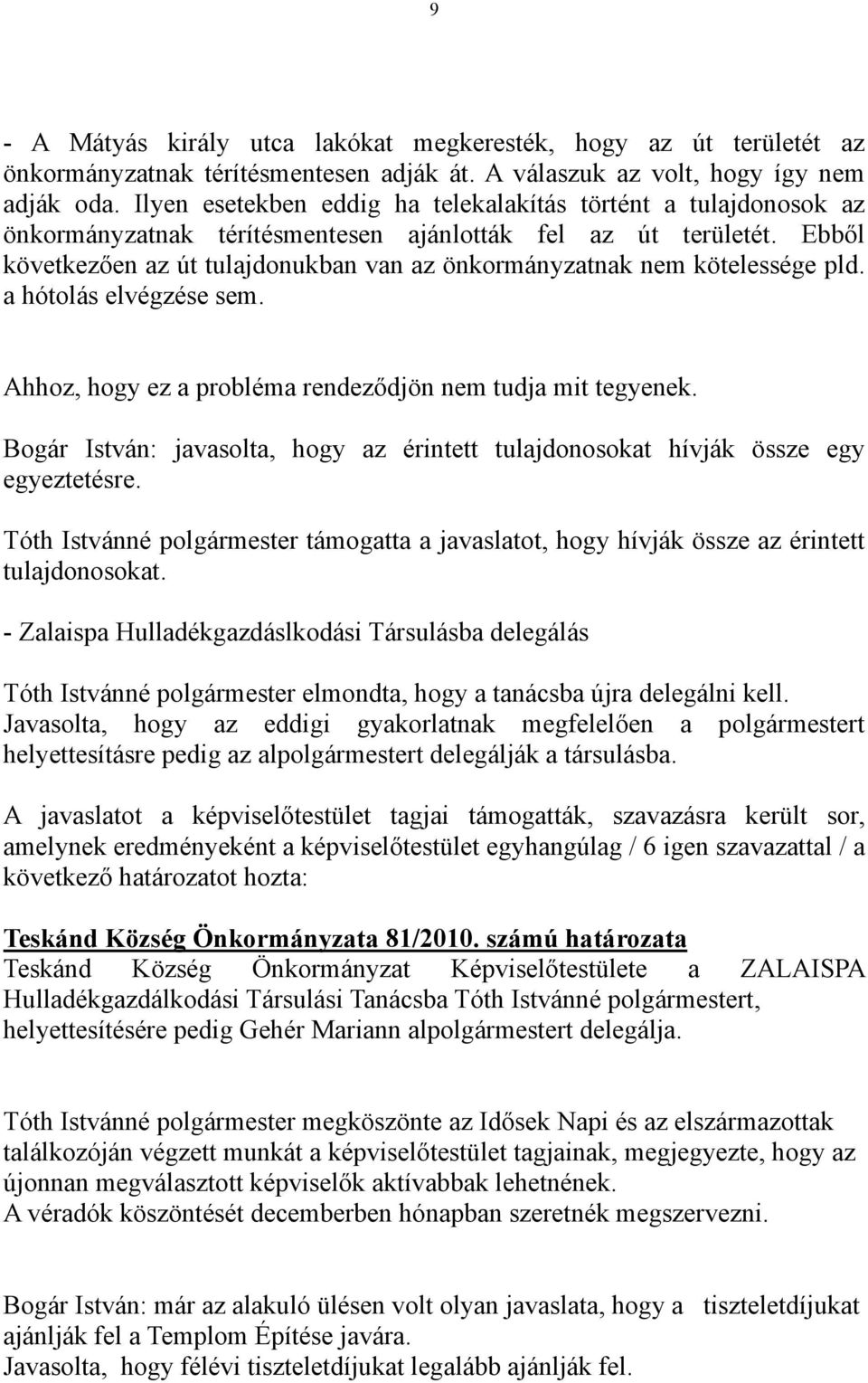 9

- A Mátyás király utca lakókat megkeresték, hogy az út területét az önkormányzatnak térítésmentesen adják át. A válaszuk az volt, hogy így nem adják oda. Ilyen esetekben eddig ha telekalakítás történt a tulajdonosok az önkormányzatnak térítésmentesen ajánlották fel az út területét. Ebből következően az út tulajdonukban van az önkormányzatnak nem kötelessége pld. a hótolás elvégzése sem.

Ahhoz, hogy ez a probléma rendeződjön nem tudja mit tegyenek.

Bogár István: javasolta, hogy az érintett tulajdonosokat hívják össze egy egyeztetésre.

Tóth Istvánné polgármester támogatta a javaslatot, hogy hívják össze az érintett tulajdonosokat.

- Zalaispa Hulladékgazdáslkodási Társulásba delegálás

Tóth Istvánné polgármester elmondta, hogy a tanácsba újra delegálni kell. Javasolta, hogy az eddigi gyakorlatnak megfelelően a polgármestert helyettesításre pedig az alpolgármestert delegálják a társulásba.

A javaslatot a képviselőtestület tagjai támogatták, szavazásra került sor, amelynek eredményeként a képviselőtestület egyhangúlag / 6 igen szavazattal / a következő határozatot hozta:

Teskánd Község Önkormányzata 81/2010. számú határozata
Teskánd Község Önkormányzat Képviselőtestülete a ZALAISPA Hulladékgazdálkodási Társulási Tanácsba Tóth Istvánné polgármestert, helyettesítésére pedig Gehér Mariann alpolgármestert delegálja.

Tóth Istvánné polgármester megköszönte az Idősek Napi és az elszármazottak találkozóján végzett munkát a képviselőtestület tagjainak, megjegyezte, hogy az újonnan megválasztott képviselők aktívabbak lehetnének.
A véradók köszöntését decemberben hónapban szeretnék megszervezni.

Bogár István: már az alakuló ülésen volt olyan javaslata, hogy a tiszteletdíjukat ajánlják fel a Templom Építése javára.
Javasolta, hogy félévi tiszteletdíjukat legalább ajánlják fel.